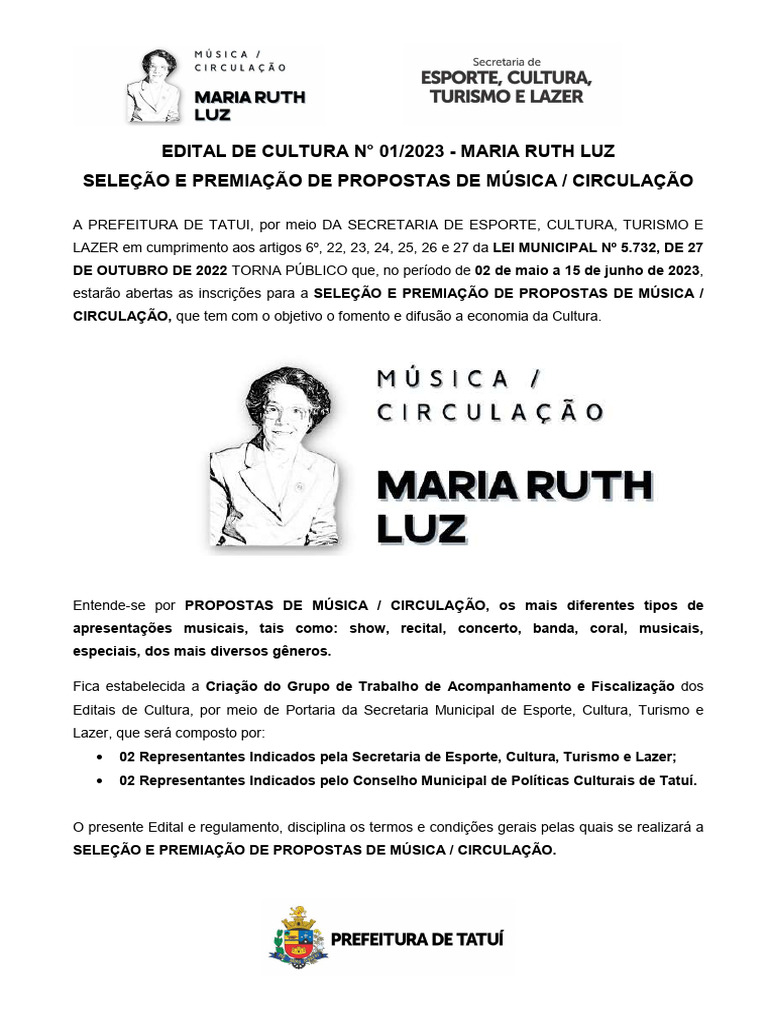 MÚSICA / CIRCULAÇÃO
MARIA RUTH LUZ

Secretaria de
ESPORTE, CULTURA, TURISMO E LAZER

EDITAL DE CULTURA N° 01/2023 - MARIA RUTH LUZ
SELEÇÃO E PREMIAÇÃO DE PROPOSTAS DE MÚSICA / CIRCULAÇÃO

A PREFEITURA DE TATUI, por meio DA SECRETARIA DE ESPORTE, CULTURA, TURISMO E LAZER em cumprimento aos artigos 6º, 22, 23, 24, 25, 26 e 27 da LEI MUNICIPAL Nº 5.732, DE 27 DE OUTUBRO DE 2022 TORNA PÚBLICO que, no período de 02 de maio a 15 de junho de 2023, estarão abertas as inscrições para a SELEÇÃO E PREMIAÇÃO DE PROPOSTAS DE MÚSICA / CIRCULAÇÃO, que tem com o objetivo o fomento e difusão a economia da Cultura.

MÚSICA / CIRCULAÇÃO
MARIA RUTH LUZ

Entende-se por PROPOSTAS DE MÚSICA / CIRCULAÇÃO, os mais diferentes tipos de apresentações musicais, tais como: show, recital, concerto, banda, coral, musicais, especiais, dos mais diversos gêneros.

Fica estabelecida a Criação do Grupo de Trabalho de Acompanhamento e Fiscalização dos Editais de Cultura, por meio de Portaria da Secretaria Municipal de Esporte, Cultura, Turismo e Lazer, que será composto por:
• 02 Representantes Indicados pela Secretaria de Esporte, Cultura, Turismo e Lazer;
• 02 Representantes Indicados pelo Conselho Municipal de Políticas Culturais de Tatuí.

O presente Edital e regulamento, disciplina os termos e condições gerais pelas quais se realizará a SELEÇÃO E PREMIAÇÃO DE PROPOSTAS DE MÚSICA / CIRCULAÇÃO.

PREFEITURA DE TATUÍ